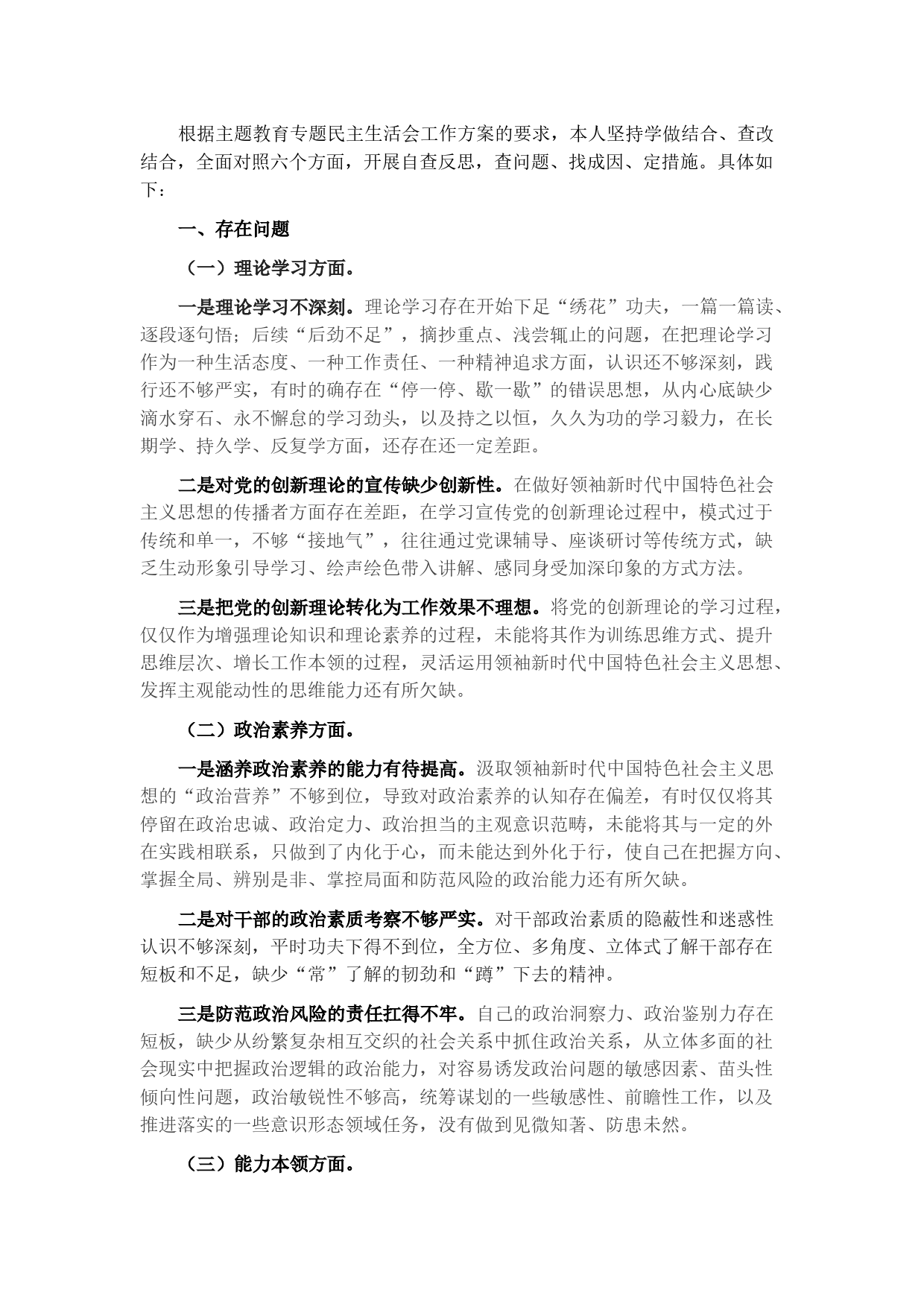 根据主题教育专题民主生活会工作方案的要求，本人坚持学做结合、查改结合，全面对照六个方面，开展自查反思，查问题、找成因、定措施。具体如下：

一、存在问题

（一）理论学习方面。

一是理论学习不深刻。理论学习存在开始下足“绣花”功夫，一篇一篇读、逐段逐句悟；后续“后劲不足”，摘抄重点、浅尝辄止的问题，在把理论学习作为一种生活态度、一种工作责任、一种精神追求方面，认识还不够深刻，践行还不够严实，有时的确存在“停一停、歇一歇”的错误思想，从内心底缺少滴水穿石、永不懈怠的学习劲头，以及持之以恒，久久为功的学习毅力，在长期学、持久学、反复学方面，还存在还一定差距。

二是对党的创新理论的宣传缺少创新性。在做好领袖新时代中国特色社会主义思想的传播者方面存在差距，在学习宣传党的创新理论过程中，模式过于传统和单一，不够“接地气”，往往通过党课辅导、座谈研讨等传统方式，缺乏生动形象引导学习、绘声绘色带入讲解、感同身受加深印象的方式方法。

三是把党的创新理论转化为工作效果不理想。将党的创新理论的学习过程，仅仅作为增强理论知识和理论素养的过程，未能将其作为训练思维方式、提升思维层次、增长工作本领的过程，灵活运用领袖新时代中国特色社会主义思想、发挥主观能动性的思维能力还有所欠缺。

（二）政治素养方面。

一是涵养政治素养的能力有待提高。汲取领袖新时代中国特色社会主义思想的“政治营养”不够到位，导致对政治素养的认知存在偏差，有时仅仅将其停留在政治忠诚、政治定力、政治担当的主观意识范畴，未能将其与一定的外在实践相联系，只做到了内化于心，而未能达到外化于行，使自己在把握方向、掌握全局、辨别是非、掌控局面和防范风险的政治能力还有所欠缺。

二是对干部的政治素质考察不够严实。对干部政治素质的隐蔽性和迷惑性认识不够深刻，平时功夫下得不到位，全方位、多角度、立体式了解干部存在短板和不足，缺少“常”了解的韧劲和“蹲”下去的精神。

三是防范政治风险的责任扛得不牢。自己的政治洞察力、政治鉴别力存在短板，缺少从纷繁复杂相互交织的社会关系中抓住政治关系，从立体多面的社会现实中把握政治逻辑的政治能力，对容易诱发政治问题的敏感因素、苗头性倾向性问题，政治敏锐性不够高，统筹谋划的一些敏感性、前瞻性工作，以及推进落实的一些意识形态领域任务，没有做到见微知著、防患未然。

（三）能力本领方面。